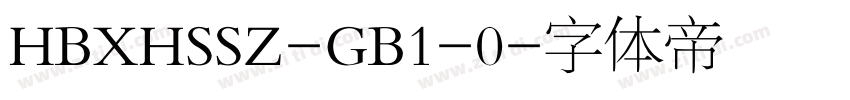 HBXHSSZ-GB1-0-字体帝